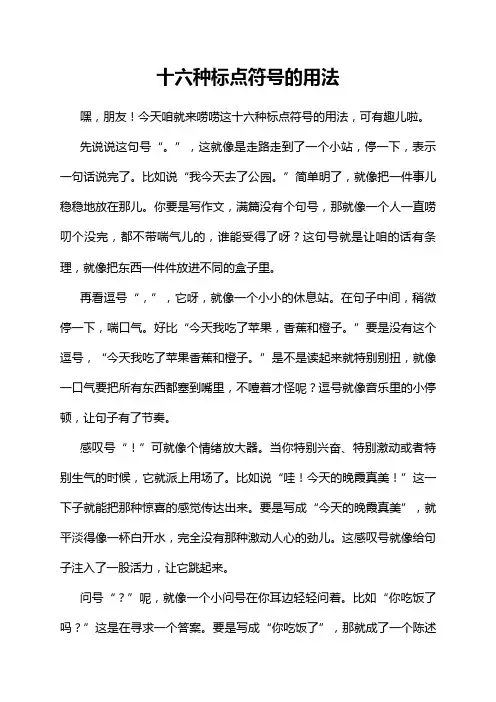 十六种标点符号的用法

嘿，朋友！今天咱就来唠唠这十六种标点符号的用法，可有趣儿啦。

先说说这句号“。”，这就像是走路走到了一个小站，停一下，表示一句话说完了。比如说“我今天去了公园。”简单明了，就像把一件事儿稳稳地放在那儿。你要是写作文，满篇没有个句号，那就像一个人一直唠叨个没完，都不带喘气儿的，谁能受得了呀？这句号就是让咱的话有条理，就像把东西一件件放进不同的盒子里。

再看逗号“，”，它呀，就像一个小小的休息站。在句子中间，稍微停一下，喘口气。好比“今天我吃了苹果，香蕉和橙子。”要是没有这个逗号，“今天我吃了苹果香蕉和橙子。”是不是读起来就特别别扭，就像一口气要把所有东西都塞到嘴里，不噎着才怪呢？逗号就像音乐里的小停顿，让句子有了节奏。

感叹号“！”可就像个情绪放大器。当你特别兴奋、特别激动或者特别生气的时候，它就派上用场了。比如说“哇！今天的晚霞真美！”这一下子就能把那种惊喜的感觉传达出来。要是写成“今天的晚霞真美”，就平淡得像一杯白开水，完全没有那种激动人心的劲儿。这感叹号就像给句子注入了一股活力，让它跳起来。

问号“？”呢，就像一个小问号在你耳边轻轻问着。比如“你吃饭了吗？”这是在寻求一个答案。要是写成“你吃饭了”，那就成了一个陈述